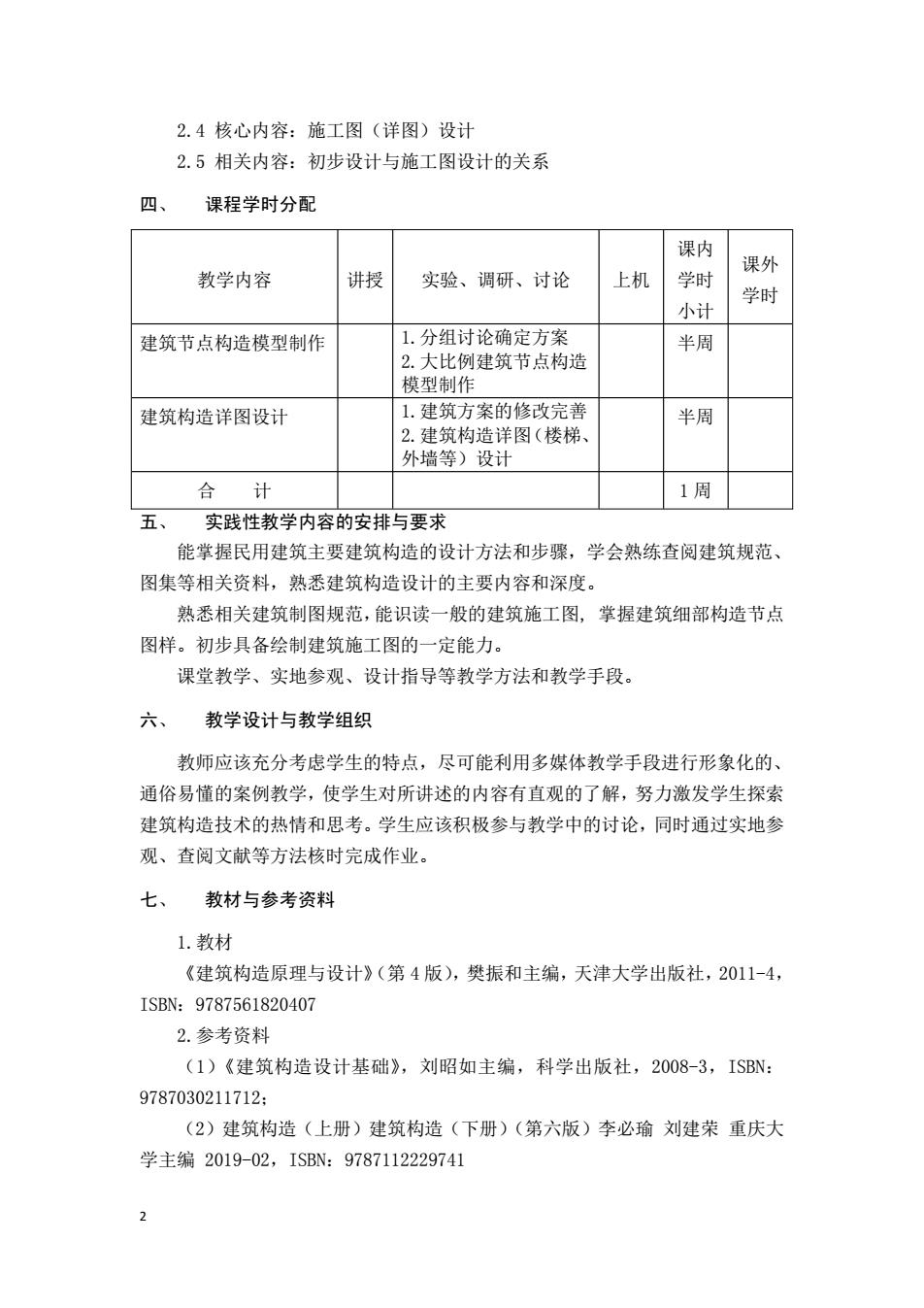 2.4 核心内容：施工图（详图）设计
2.5 相关内容：初步设计与施工图设计的关系

四、 课程学时分配

| 教学内容 | 讲授 | 实验、调研、讨论 | 上机 | 课内学时小计 | 课外学时 |
|---|---|---|---|---|---|
| 建筑节点构造模型制作 | | 1.分组讨论确定方案 2.大比例建筑节点构造模型制作 | | 半周 | |
| 建筑构造详图设计 | | 1.建筑方案的修改完善 2.建筑构造详图（楼梯、外墙等）设计 | | 半周 | |
| 合 计 | | | | 1周 | |

五、 实践性教学内容的安排与要求

能掌握民用建筑主要建筑构造的设计方法和步骤，学会熟练查阅建筑规范、图集等相关资料，熟悉建筑构造设计的主要内容和深度。

熟悉相关建筑制图规范，能识读一般的建筑施工图，掌握建筑细部构造节点图样。初步具备绘制建筑施工图的一定能力。

课堂教学、实地参观、设计指导等教学方法和教学手段。

六、 教学设计与教学组织

教师应该充分考虑学生的特点，尽可能利用多媒体教学手段进行形象化的、通俗易懂的案例教学，使学生对所讲述的内容有直观的了解，努力激发学生探索建筑构造技术的热情和思考。学生应该积极参与教学中的讨论，同时通过实地参观、查阅文献等方法核时完成作业。

七、 教材与参考资料

1.教材

《建筑构造原理与设计》(第4版)，樊振和主编，天津大学出版社，2011-4，ISBN：9787561820407

2.参考资料

（1）《建筑构造设计基础》，刘昭如主编，科学出版社，2008-3，ISBN：9787030211712；

（2）建筑构造（上册）建筑构造（下册）（第六版）李必瑜 刘建荣 重庆大学主编 2019-02，ISBN：9787112229741

2